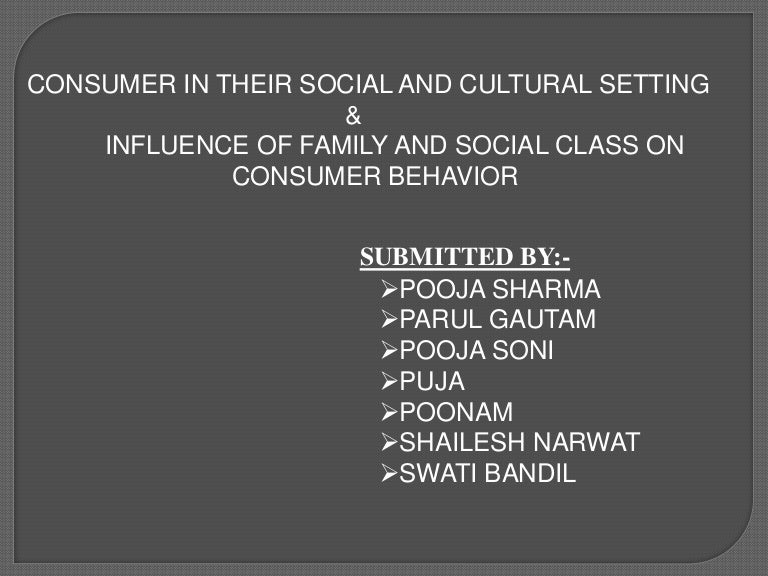 CONSUMER IN THEIR SOCIAL AND CULTURAL SETTING
&
INFLUENCE OF FAMILY AND SOCIAL CLASS ON CONSUMER BEHAVIOR

SUBMITTED BY:-
➢POOJA SHARMA
➢PARUL GAUTAM
➢POOJA SONI
➢PUJA
➢POONAM
➢SHAILESH NARWAT
➢SWATI BANDIL